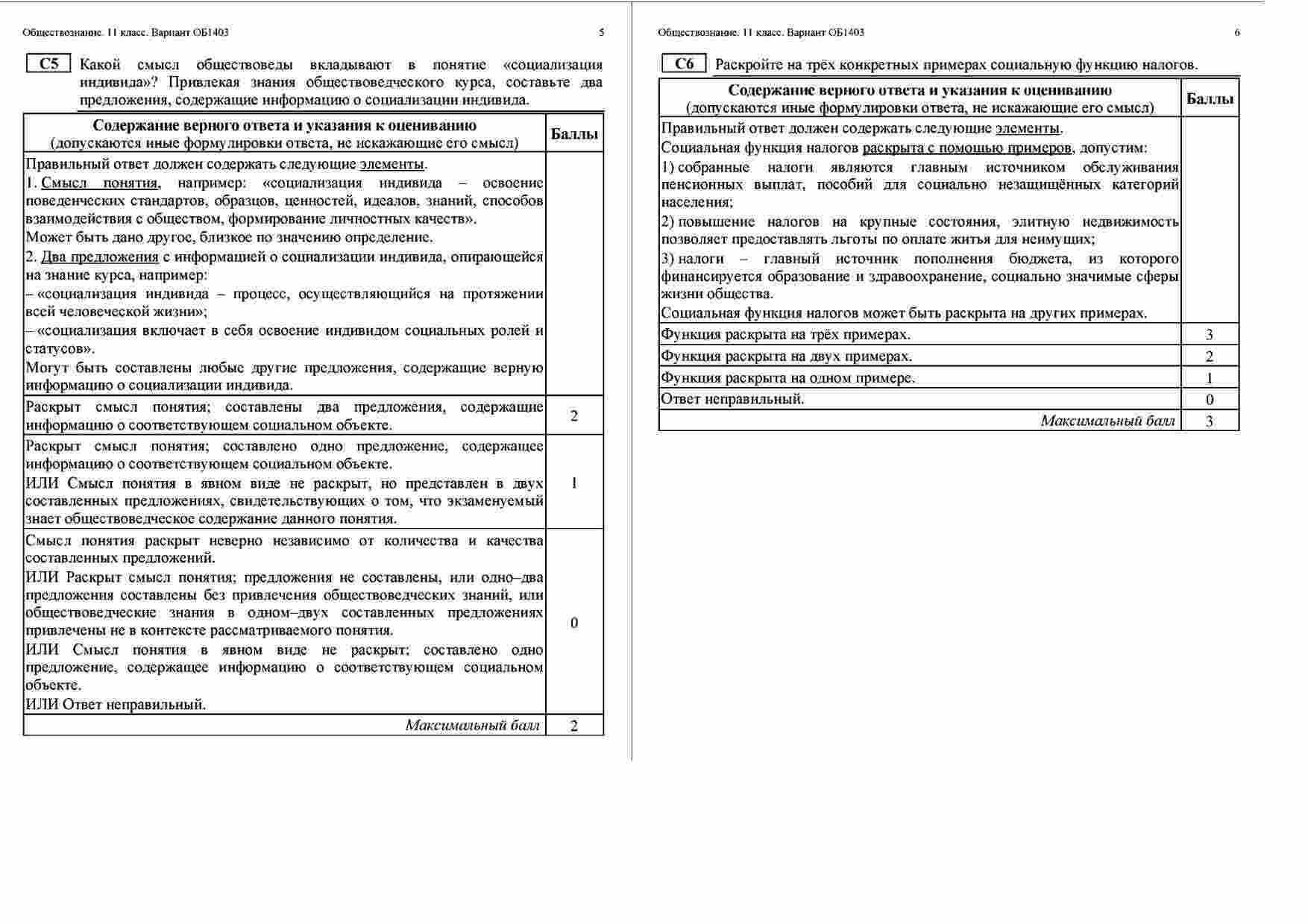 Обществознание. 11 класс. Вариант ОБ1403 5

C5 Какой смысл обществоведы вкладывают в понятие «социализация индивида»? Привлекая знания обществоведческого курса, составьте два предложения, содержащие информацию о социализации индивида.

| Содержание верного ответа и указания к оцениванию (допускаются иные формулировки ответа, не искажающие его смысл) | Баллы |
|---|---|
| Правильный ответ должен содержать следующие элементы. 1. Смысл понятия, например: «социализация индивида – освоение поведенческих стандартов, образцов, ценностей, идеалов, знаний, способов взаимодействия с обществом, формирование личностных качеств». Может быть дано другое, близкое по значению определение. 2. Два предложения с информацией о социализации индивида, опирающейся на знание курса, например: – «социализация индивида – процесс, осуществляющийся на протяжении всей человеческой жизни»; – «социализация включает в себя освоение индивидом социальных ролей и статусов». Могут быть составлены любые другие предложения, содержащие верную информацию о социализации индивида. | |
| Раскрыт смысл понятия; составлены два предложения, содержащие информацию о соответствующем социальном объекте. | 2 |
| Раскрыт смысл понятия; составлено одно предложение, содержащее информацию о соответствующем социальном объекте. ИЛИ Смысл понятия в явном виде не раскрыт, но представлен в двух составленных предложениях, свидетельствующих о том, что экзаменуемый знает обществоведческое содержание данного понятия. | 1 |
| Смысл понятия раскрыт неверно независимо от количества и качества составленных предложений. ИЛИ Раскрыт смысл понятия; предложения не составлены, или одно–два предложения составлены без привлечения обществоведческих знаний, или обществоведческие знания в одном–двух составленных предложениях привлечены не в контексте рассматриваемого понятия. ИЛИ Смысл понятия в явном виде не раскрыт; составлено одно предложение, содержащее информацию о соответствующем социальном объекте. ИЛИ Ответ неправильный. | 0 |
| *Максимальный балл* | 2 |

Обществознание. 11 класс. Вариант ОБ1403 6

C6 Раскройте на трёх конкретных примерах социальную функцию налогов.

| Содержание верного ответа и указания к оцениванию (допускаются иные формулировки ответа, не искажающие его смысл) | Баллы |
|---|---|
| Правильный ответ должен содержать следующие элементы. Социальная функция налогов раскрыта с помощью примеров, допустим: 1) собранные налоги являются главным источником обслуживания пенсионных выплат, пособий для социально незащищённых категорий населения; 2) повышение налогов на крупные состояния, элитную недвижимость позволяет предоставлять льготы по оплате жилья для неимущих; 3) налоги – главный источник пополнения бюджета, из которого финансируется образование и здравоохранение, социально значимые сферы жизни общества. Социальная функция налогов может быть раскрыта на других примерах. | |
| Функция раскрыта на трёх примерах. | 3 |
| Функция раскрыта на двух примерах. | 2 |
| Функция раскрыта на одном примере. | 1 |
| Ответ неправильный. | 0 |
| *Максимальный балл* | 3 |